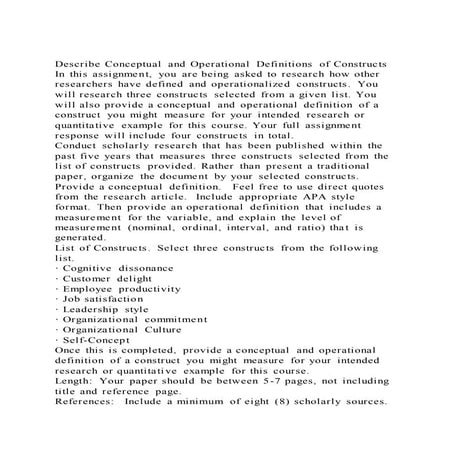 Describe Conceptual and Operational Definitions of Constructs
In this assignment, you are being asked to research how other researchers have defined and operationalized constructs. You will research three constructs selected from a given list. You will also provide a conceptual and operational definition of a construct you might measure for your intended research or quantitative example for this course. Your full assignment response will include four constructs in total.
Conduct scholarly research that has been published within the past five years that measures three constructs selected from the list of constructs provided. Rather than present a traditional paper, organize the document by your selected constructs.
Provide a conceptual definition. Feel free to use direct quotes from the research article. Include appropriate APA style format. Then provide an operational definition that includes a measurement for the variable, and explain the level of measurement (nominal, ordinal, interval, and ratio) that is generated.
List of Constructs. Select three constructs from the following list.
· Cognitive dissonance
· Customer delight
· Employee productivity
· Job satisfaction
· Leadership style
· Organizational commitment
· Organizational Culture
· Self-Concept
Once this is completed, provide a conceptual and operational definition of a construct you might measure for your intended research or quantitative example for this course.
Length: Your paper should be between 5-7 pages, not including title and reference page.
References: Include a minimum of eight (8) scholarly sources.